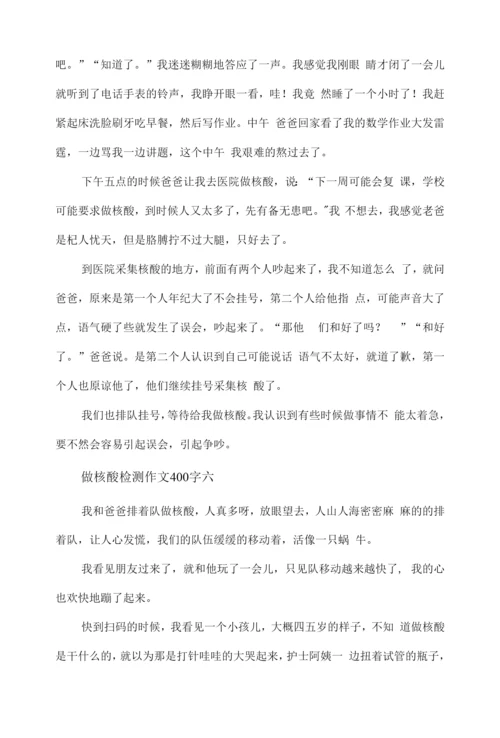 吧。”“知道了。”我迷迷糊糊地答应了一声。我感觉我刚眼 睛才闭了一会儿就听到了电话手表的铃声，我睁开眼一看，哇！我竟 然睡了一个小时了！我赶紧起床洗脸刷牙吃早餐，然后写作业。中午 爸爸回家看了我的数学作业大发雷霆，一边骂我一边讲题，这个中午 我艰难的熬过去了。

下午五点的时候爸爸让我去医院做核酸，说“下一周可能会复 课，学校可能要求做核酸，到时候人又太多了，先有备无患吧。”我 不想去，我感觉老爸是杞人忧天，但是胳膊拧不过大腿，只好去了。

到医院采集核酸的地方，前面有两个人吵起来了，我不知道怎么 了，就问爸爸，原来是第一个人年纪大了不会挂号，第二个人给他指 点，可能声音大了点，语气硬了些就发生了误会，吵起来了。“那他 们和好了吗？ ”“和好了。”爸爸说。是第二个人认识到自己可能说话 语气不太好，就道了歉，第一个人也原谅他了，他们继续挂号采集核 酸了。

我们也排队挂号，等待给我做核酸。我认识到有些时候做事情不 能太着急，要不然会容易引起误会，引起争吵。

做核酸检测作文400字六

我和爸爸排着队做核酸，人真多呀，放眼望去，人山人海密密麻 麻的的排着队，让人心发慌，我们的队伍缓缓的移动着，活像一只蜗 牛。

我看见朋友过来了，就和他玩了一会儿，只见队移动越来越快了， 我的心也欢快地蹦了起来。

快到扫码的时候，我看见一个小孩儿，大概四五岁的样子，不知 道做核酸是干什么的，就以为那是打针哇哇的大哭起来，护士阿姨一 边扭着试管的瓶子，